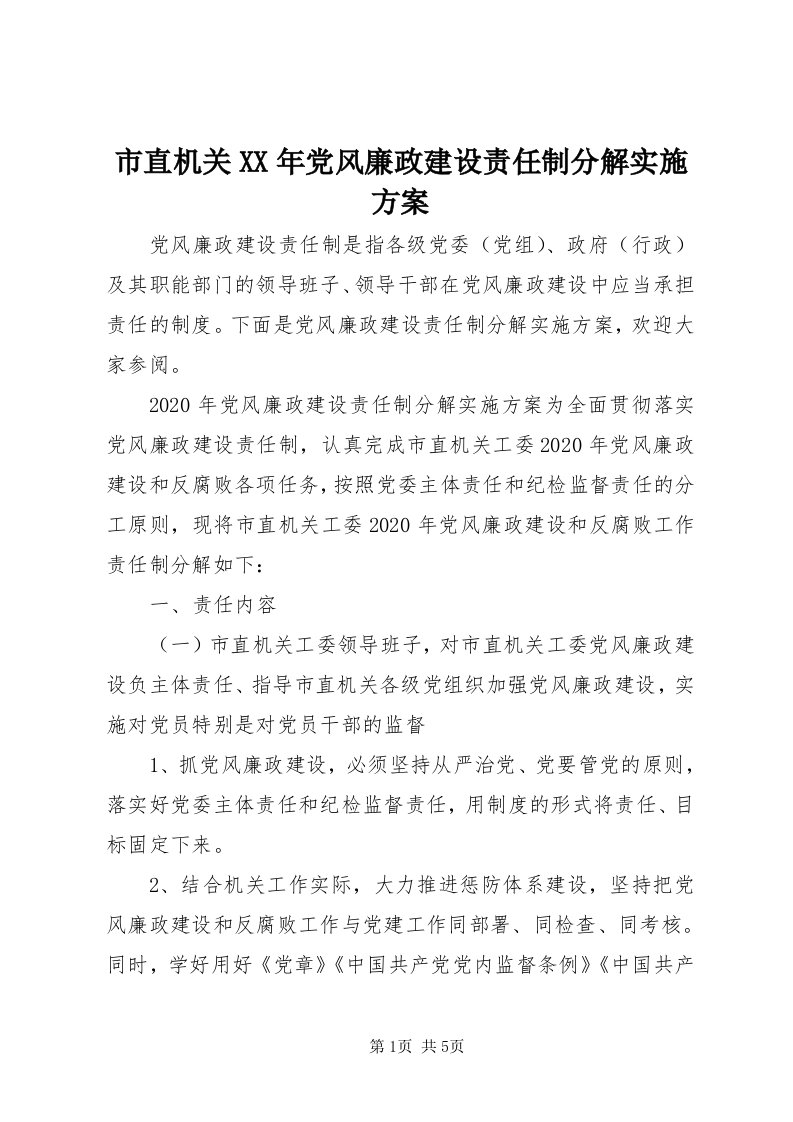 市直机关XX年党风廉政建设责任制分解实施方案

党风廉政建设责任制是指各级党委（党组）、政府（行政）及其职能部门的领导班子、领导干部在党风廉政建设中应当承担责任的制度。下面是党风廉政建设责任制分解实施方案，欢迎大家参阅。

2020年党风廉政建设责任制分解实施方案为全面贯彻落实党风廉政建设责任制，认真完成市直机关工委2020年党风廉政建设和反腐败各项任务，按照党委主体责任和纪检监督责任的分工原则，现将市直机关工委2020年党风廉政建设和反腐败工作责任制分解如下：

一、责任内容

（一）市直机关工委领导班子，对市直机关工委党风廉政建设负主体责任、指导市直机关各级党组织加强党风廉政建设，实施对党员特别是对党员干部的监督

1、抓党风廉政建设，必须坚持从严治党、党要管党的原则，落实好党委主体责任和纪检监督责任，用制度的形式将责任、目标固定下来。

2、结合机关工作实际，大力推进惩防体系建设，坚持把党风廉政建设和反腐败工作与党建工作同部署、同检查、同考核。同时，学好用好《党章》《中国共产党党内监督条例》《中国共产

第1页 共5页